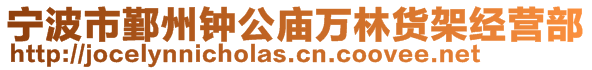 宁波市鄞州钟公庙万林货架经营部
http://jocelynnicholas.cn.coovee.net